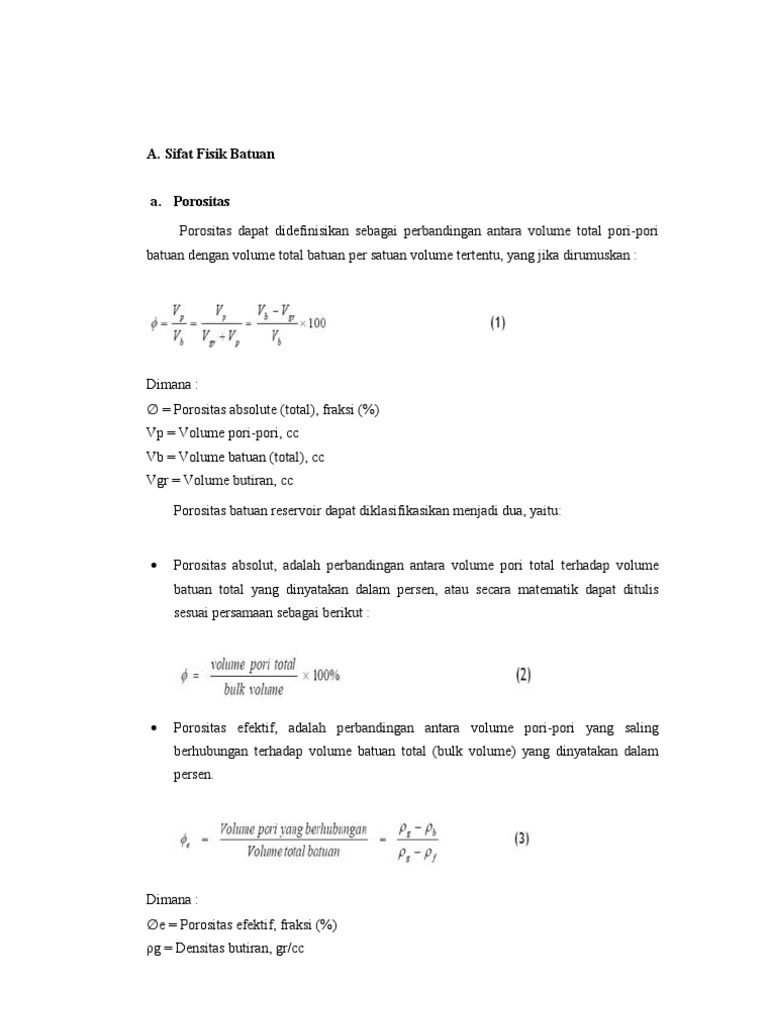 A. Sifat Fisik Batuan

a. Porositas

Porositas dapat didefinisikan sebagai perbandingan antara volume total pori-pori batuan dengan volume total batuan per satuan volume tertentu, yang jika dirumuskan :

$\phi = \frac{V_p}{V_b} = \frac{V_p}{V_{gr} + V_p} = \frac{V_b - V_{gr}}{V_b} \times 100$ (1)

Dimana :
∅ = Porositas absolute (total), fraksi (%)
Vp = Volume pori-pori, cc
Vb = Volume batuan (total), cc
Vgr = Volume butiran, cc

Porositas batuan reservoir dapat diklasifikasikan menjadi dua, yaitu:

• Porositas absolut, adalah perbandingan antara volume pori total terhadap volume batuan total yang dinyatakan dalam persen, atau secara matematik dapat ditulis sesuai persamaan sebagai berikut :

$\phi = \frac{volume\ pori\ total}{bulk\ volume} \times 100\%$ (2)

• Porositas efektif, adalah perbandingan antara volume pori-pori yang saling berhubungan terhadap volume batuan total (bulk volume) yang dinyatakan dalam persen.

$\phi_e = \frac{Volume\ pori\ yang\ berhubungan}{Volume\ total\ batuan} = \frac{\rho_g - \rho_b}{\rho_g - \rho_f}$ (3)

Dimana :
∅e = Porositas efektif, fraksi (%)
ρg = Densitas butiran, gr/cc